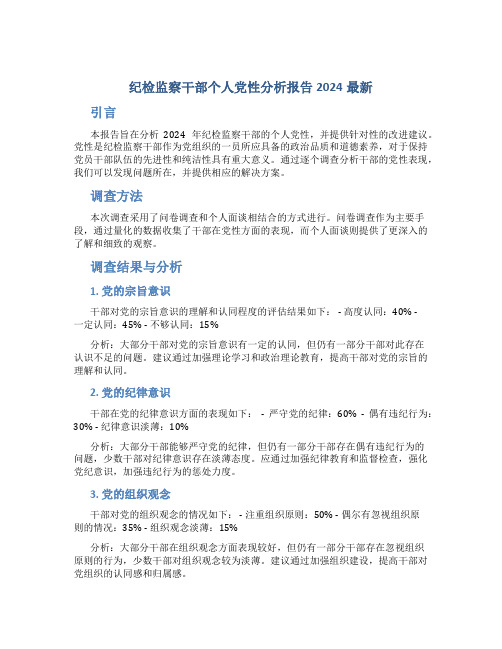 纪检监察干部个人党性分析报告 2024 最新

引言

本报告旨在分析 2024 年纪检监察干部的个人党性，并提供针对性的改进建议。党性是纪检监察干部作为党组织的一员所应具备的政治品质和道德素养，对于保持党员干部队伍的先进性和纯洁性具有重大意义。通过逐个调查分析干部的党性表现，我们可以发现问题所在，并提供相应的解决方案。

调查方法

本次调查采用了问卷调查和个人面谈相结合的方式进行。问卷调查作为主要手段，通过量化的数据收集了干部在党性方面的表现，而个人面谈则提供了更深入的了解和细致的观察。

调查结果与分析

1. 党的宗旨意识

干部对党的宗旨意识的理解和认同程度的评估结果如下： - 高度认同：40% - 一定认同：45% - 不够认同：15%

分析：大部分干部对党的宗旨意识有一定的认同，但仍有一部分干部对此存在认识不足的问题。建议通过加强理论学习和政治理论教育，提高干部对党的宗旨的理解和认同。

2. 党的纪律意识

干部在党的纪律意识方面的表现如下： - 严守党的纪律：60% - 偶有违纪行为：30% - 纪律意识淡薄：10%

分析：大部分干部能够严守党的纪律，但仍有一部分干部存在偶有违纪行为的问题，少数干部对纪律意识存在淡薄态度。应通过加强纪律教育和监督检查，强化党纪意识，加强违纪行为的惩处力度。

3. 党的组织观念

干部对党的组织观念的情况如下： - 注重组织原则：50% - 偶尔有忽视组织原则的情况：35% - 组织观念淡薄：15%

分析：大部分干部在组织观念方面表现较好，但仍有一部分干部存在忽视组织原则的行为，少数干部对组织观念较为淡薄。建议通过加强组织建设，提高干部对党组织的认同感和归属感。